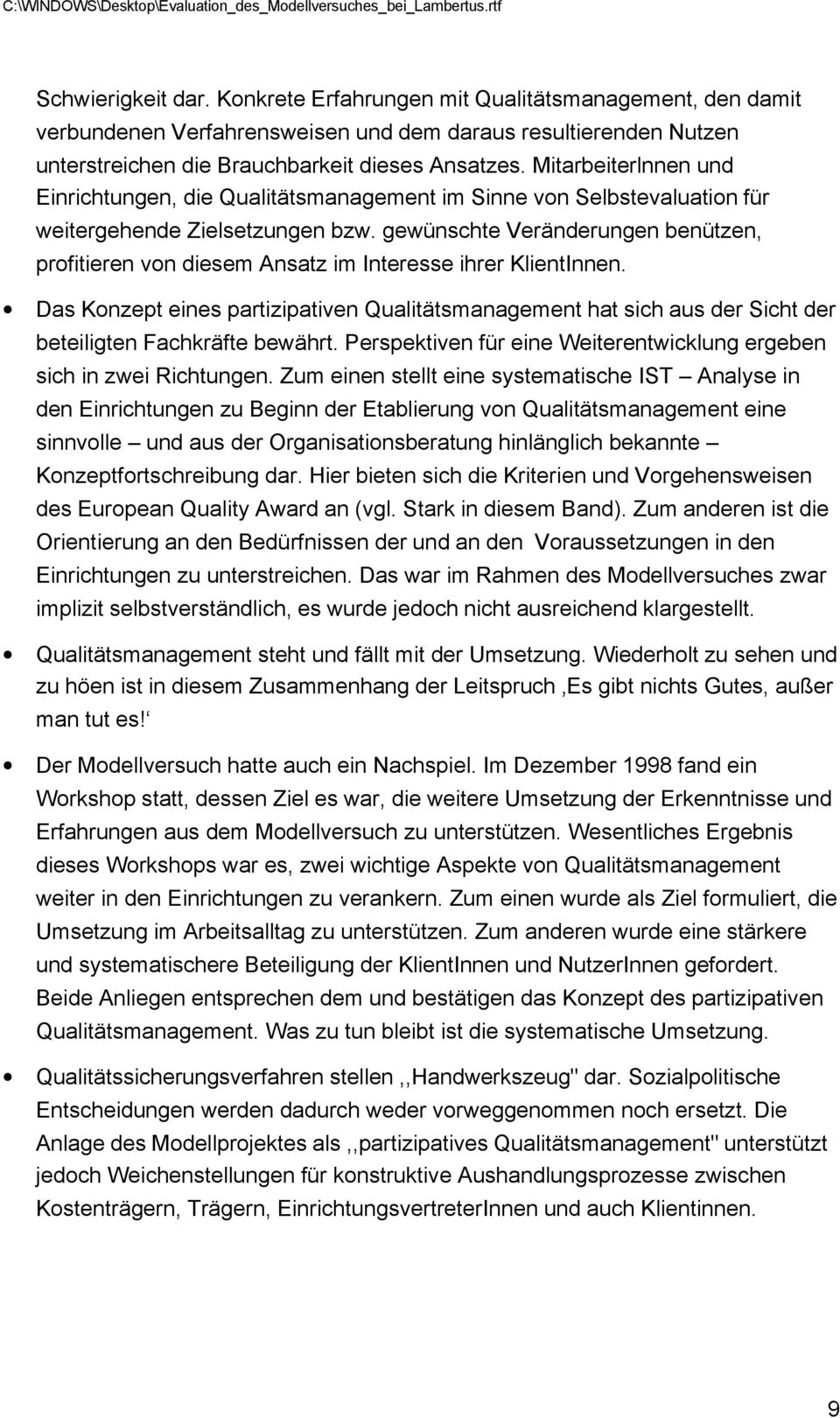 C:\WINDOWS\Desktop\Evaluation_des_Modellversuches_bei_Lambertus.rtf

Schwierigkeit dar. Konkrete Erfahrungen mit Qualitätsmanagement, den damit verbundenen Verfahrensweisen und dem daraus resultierenden Nutzen unterstreichen die Brauchbarkeit dieses Ansatzes. MitarbeiterInnen und Einrichtungen, die Qualitätsmanagement im Sinne von Selbstevaluation für weitergehende Zielsetzungen bzw. gewünschte Veränderungen benützen, profitieren von diesem Ansatz im Interesse ihrer KlientInnen.

• Das Konzept eines partizipativen Qualitätsmanagement hat sich aus der Sicht der beteiligten Fachkräfte bewährt. Perspektiven für eine Weiterentwicklung ergeben sich in zwei Richtungen. Zum einen stellt eine systematische IST – Analyse in den Einrichtungen zu Beginn der Etablierung von Qualitätsmanagement eine sinnvolle – und aus der Organisationsberatung hinlänglich bekannte – Konzeptfortschreibung dar. Hier bieten sich die Kriterien und Vorgehensweisen des European Quality Award an (vgl. Stark in diesem Band). Zum anderen ist die Orientierung an den Bedürfnissen der und an den Voraussetzungen in den Einrichtungen zu unterstreichen. Das war im Rahmen des Modellversuches zwar implizit selbstverständlich, es wurde jedoch nicht ausreichend klargestellt.

• Qualitätsmanagement steht und fällt mit der Umsetzung. Wiederholt zu sehen und zu höen ist in diesem Zusammenhang der Leitspruch ‚Es gibt nichts Gutes, außer man tut es!‘

• Der Modellversuch hatte auch ein Nachspiel. Im Dezember 1998 fand ein Workshop statt, dessen Ziel es war, die weitere Umsetzung der Erkenntnisse und Erfahrungen aus dem Modellversuch zu unterstützen. Wesentliches Ergebnis dieses Workshops war es, zwei wichtige Aspekte von Qualitätsmanagement weiter in den Einrichtungen zu verankern. Zum einen wurde als Ziel formuliert, die Umsetzung im Arbeitsalltag zu unterstützen. Zum anderen wurde eine stärkere und systematischere Beteiligung der KlientInnen und NutzerInnen gefordert. Beide Anliegen entsprechen dem und bestätigen das Konzept des partizipativen Qualitätsmanagement. Was zu tun bleibt ist die systematische Umsetzung.

• Qualitätssicherungsverfahren stellen ,,Handwerkszeug" dar. Sozialpolitische Entscheidungen werden dadurch weder vorweggenommen noch ersetzt. Die Anlage des Modellprojektes als ,,partizipatives Qualitätsmanagement" unterstützt jedoch Weichenstellungen für konstruktive Aushandlungsprozesse zwischen Kostenträgern, Trägern, EinrichtungsvertreterInnen und auch Klientinnen.

9